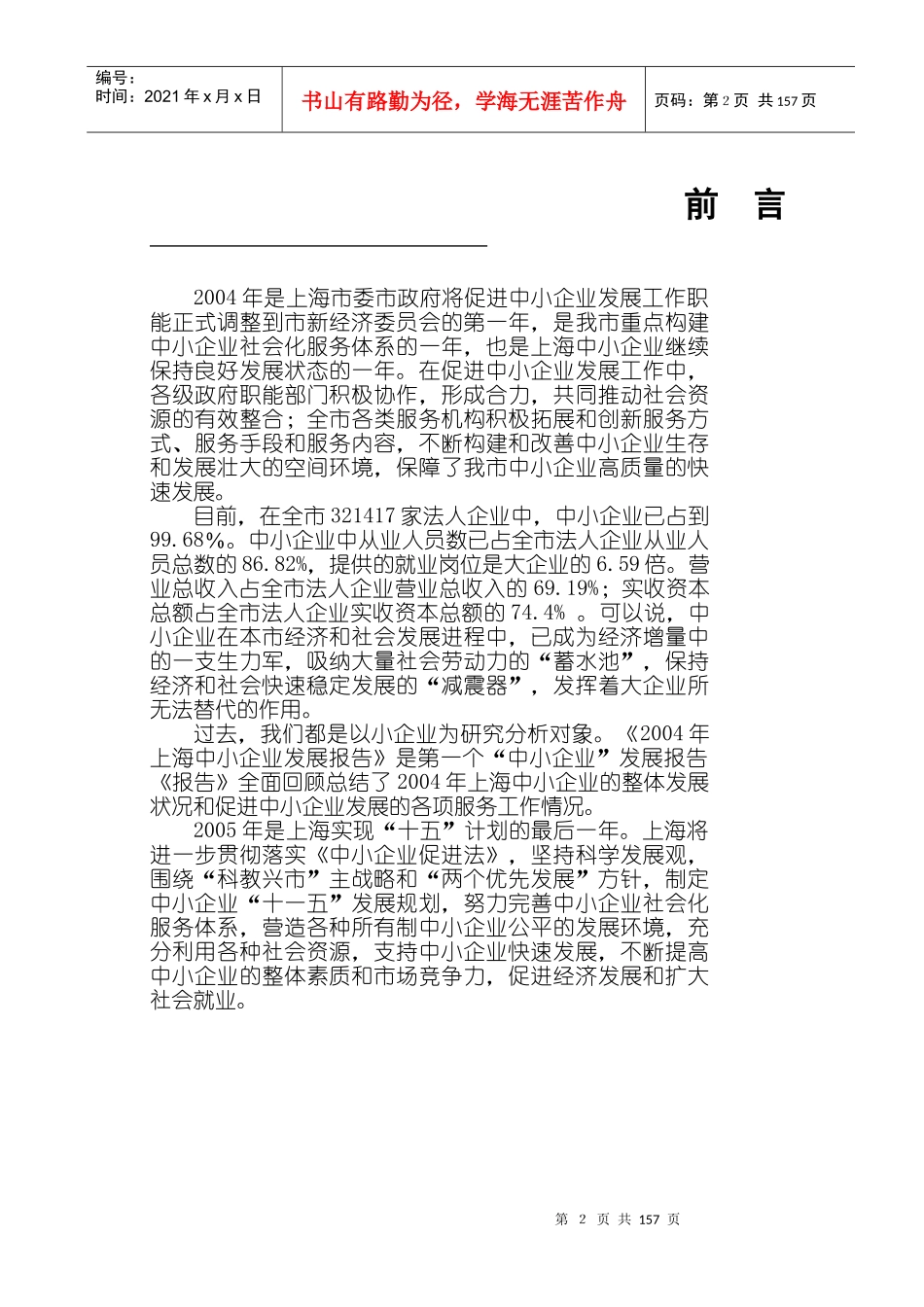 编号：
时间：2021 年 x 月 x 日

书山有路勤为径，学海无涯苦作舟

页码：第 2 页 共 157 页

前 言

2004 年是上海市委市政府将促进中小企业发展工作职能正式调整到市新经济委员会的第一年，是我市重点构建中小企业社会化服务体系的一年，也是上海中小企业继续保持良好发展状态的一年。在促进中小企业发展工作中，各级政府职能部门积极协作，形成合力，共同推动社会资源的有效整合；全市各类服务机构积极拓展和创新服务方式、服务手段和服务内容，不断构建和改善中小企业生存和发展壮大的空间环境，保障了我市中小企业高质量的快速发展。

目前，在全市 321417 家法人企业中，中小企业已占到 99.68%。中小企业中从业人员数已占全市法人企业从业人员总数的 86.82%，提供的就业岗位是大企业的 6.59 倍。营业总收入占全市法人企业营业总收入的 69.19%；实收资本总额占全市法人企业实收资本总额的 74.4% 。可以说，中小企业在本市经济和社会发展进程中，已成为经济增量中的一支生力军，吸纳大量社会劳动力的“蓄水池”，保持经济和社会快速稳定发展的“减震器”，发挥着大企业所无法替代的作用。

过去，我们都是以小企业为研究分析对象。《2004 年上海中小企业发展报告》是第一个“中小企业”发展报告《报告》全面回顾总结了 2004 年上海中小企业的整体发展状况和促进中小企业发展的各项服务工作情况。

2005 年是上海实现“十五”计划的最后一年。上海将进一步贯彻落实《中小企业促进法》，坚持科学发展观，围绕“科教兴市”主战略和“两个优先发展”方针，制定中小企业“十一五”发展规划，努力完善中小企业社会化服务体系，营造各种所有制中小企业公平的发展环境，充分利用各种社会资源，支持中小企业快速发展，不断提高中小企业的整体素质和市场竞争力，促进经济发展和扩大社会就业。

第 2 页 共 157 页